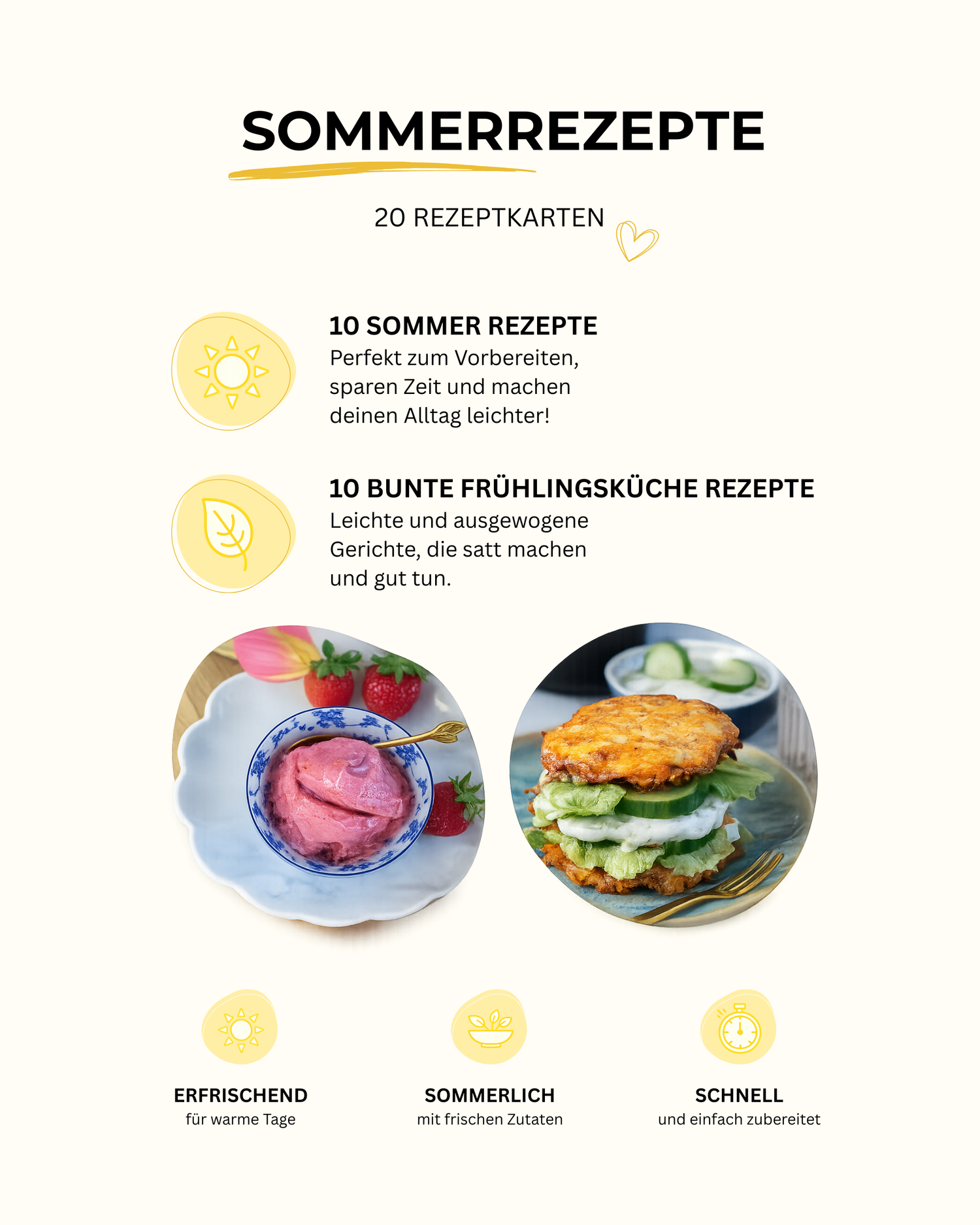 SOMMERREZEPTE

20 REZEPTKARTEN

10 SOMMER REZEPTE
Perfekt zum Vorbereiten, sparen Zeit und machen deinen Alltag leichter!

10 BUNTE FRÜHLINGSKÜCHE REZEPTE
Leichte und ausgewogene Gerichte, die satt machen und gut tun.

ERFRISCHEND
für warme Tage

SOMMERLICH
mit frischen Zutaten

SCHNELL
und einfach zubereitet